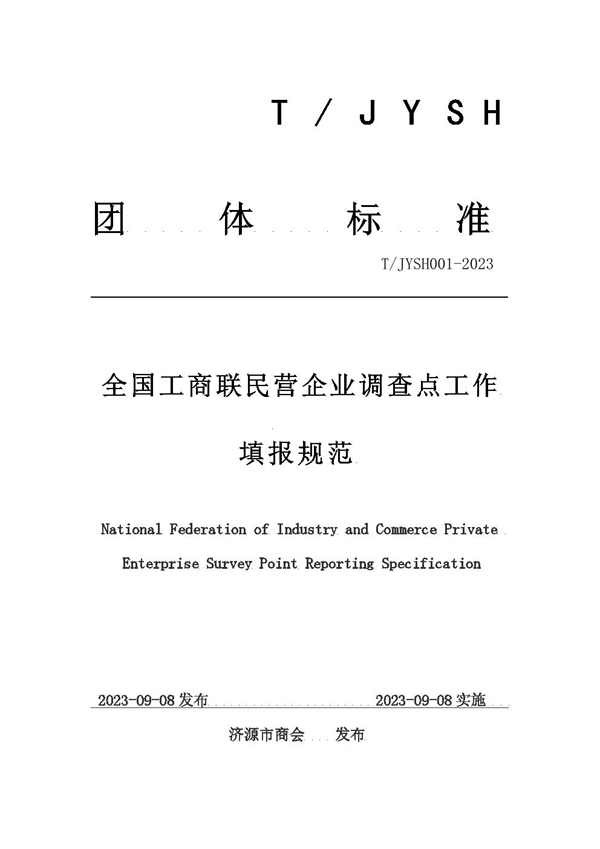 T / J Y S H

团 体 标 准

T/JYSH001-2023

全国工商联民营企业调查点工作

填报规范

National Federation of Industry and Commerce Private

Enterprise Survey Point Reporting Specification

2023-09-08 发布 2023-09-08 实施

济源市商会 发布